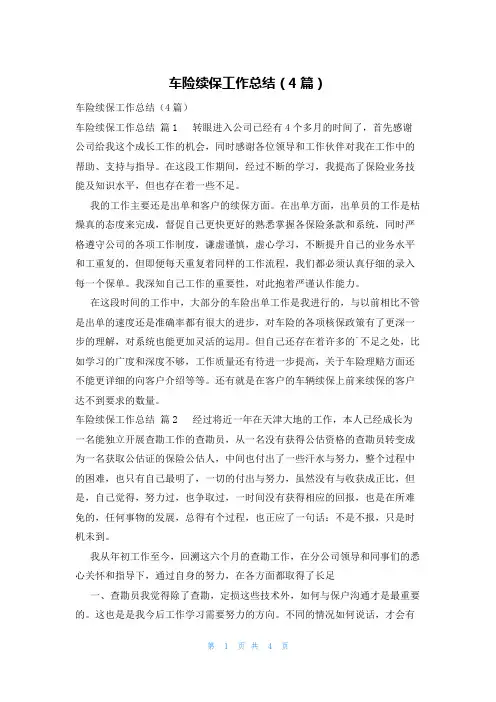 车险续保工作总结（4篇）

车险续保工作总结（4篇）

车险续保工作总结 篇1　　转眼进入公司已经有4个多月的时间了，首先感谢公司给我这个成长工作的机会，同时感谢各位领导和工作伙伴对我在工作中的帮助、支持与指导。在这段工作期间，经过不断的学习，我提高了保险业务技能及知识水平，但也存在着一些不足。

我的工作主要还是出单和客户的续保方面。在出单方面，出单员的工作是枯燥真的态度来完成，督促自己更快更好的熟悉掌握各保险条款和系统，同时严格遵守公司的各项工作制度，谦虚谨慎，虚心学习，不断提升自己的业务水平和工重复的，但即便每天重复着同样的工作流程，我们都必须认真仔细的录入每一个保单。我深知自己工作的重要性，对此抱着严谨认作能力。

在这段时间的工作中，大部分的车险出单工作是我进行的，与以前相比不管是出单的速度还是准确率都有很大的进步，对车险的各项核保政策有了更深一步的理解，对系统也能更加灵活的运用。但自己还存在着许多的`不足之处，比如学习的广度和深度不够，工作质量还有待进一步提高，关于车险理赔方面还不能更详细的向客户介绍等等。还有就是在客户的车辆续保上前来续保的客户达不到要求的数量。

车险续保工作总结 篇2　　经过将近一年在天津大地的工作，本人已经成长为一名能独立开展查勘工作的查勘员，从一名没有获得公估资格的查勘员转变成为一名获取公估证的保险公估人，中间也付出了一些汗水与努力，整个过程中的困难，也只有自己最明了，一切的付出与努力，虽然没有与收获成正比，但是，自己觉得，努力过，也争取过，一时间没有获得相应的回报，也是在所难免的，任何事物的发展，总得有个过程，也正应了一句话：不是不报，只是时机未到。

我从年初工作至今，回溯这六个月的查勘工作，在分公司领导和同事们的悉心关怀和指导下，通过自身的努力，在各方面都取得了长足

一、查勘员我觉得除了查勘，定损这些技术外，如何与保户沟通才是最重要的。这也是是我今后工作学习需要努力的方向。不同的情况如何说话，才会有

第 1 页 共 4 页